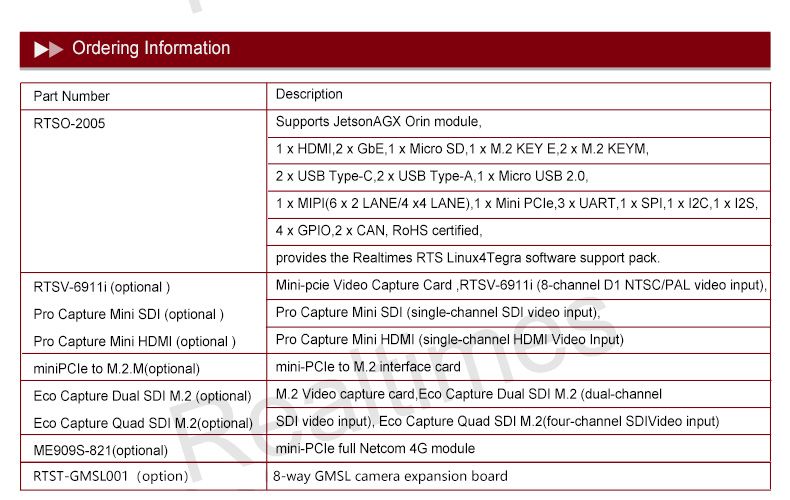 Ordering Information

| Part Number | Description |
|---|---|
| RTSO-2005 | Supports JetsonAGX Orin module, |
| | 1 x HDMI,2 x GbE,1 x Micro SD,1 x M.2 KEY E,2 x M.2 KEYM, |
| | 2 x USB Type-C,2 x USB Type-A,1 x Micro USB 2.0, |
| | 1 x MIPI(6 x 2 LANE/4 x4 LANE),1 x Mini PCIe,3 x UART,1 x SPI,1 x I2C,1 x I2S, |
| | 4 x GPIO,2 x CAN, RoHS certified, |
| | provides the Realtimes RTS Linux4Tegra software support pack. |
| RTSV-6911i (optional ) | Mini-pcie Video Capture Card ,RTSV-6911i (8-channel D1 NTSC/PAL video input), |
| Pro Capture Mini SDI (optional ) | Pro Capture Mini SDI (single-channel SDI video input), |
| Pro Capture Mini HDMI (optional ) | Pro Capture Mini HDMI (single-channel HDMI Video Input) |
| miniPCIe to M.2.M(optional) | mini-PCIe to M.2 interface card |
| Eco Capture Dual SDI M.2 (optional) | M.2 Video capture card,Eco Capture Dual SDI M.2 (dual-channel |
| Eco Capture Quad SDI M.2(optional) | SDI video input), Eco Capture Quad SDI M.2(four-channel SDIVideo input) |
| ME909S-821(optional) | mini-PCIe full Netcom 4G module |
| RTST-GMSL001 (option) | 8-way GMSL camera expansion board |

Realtimes